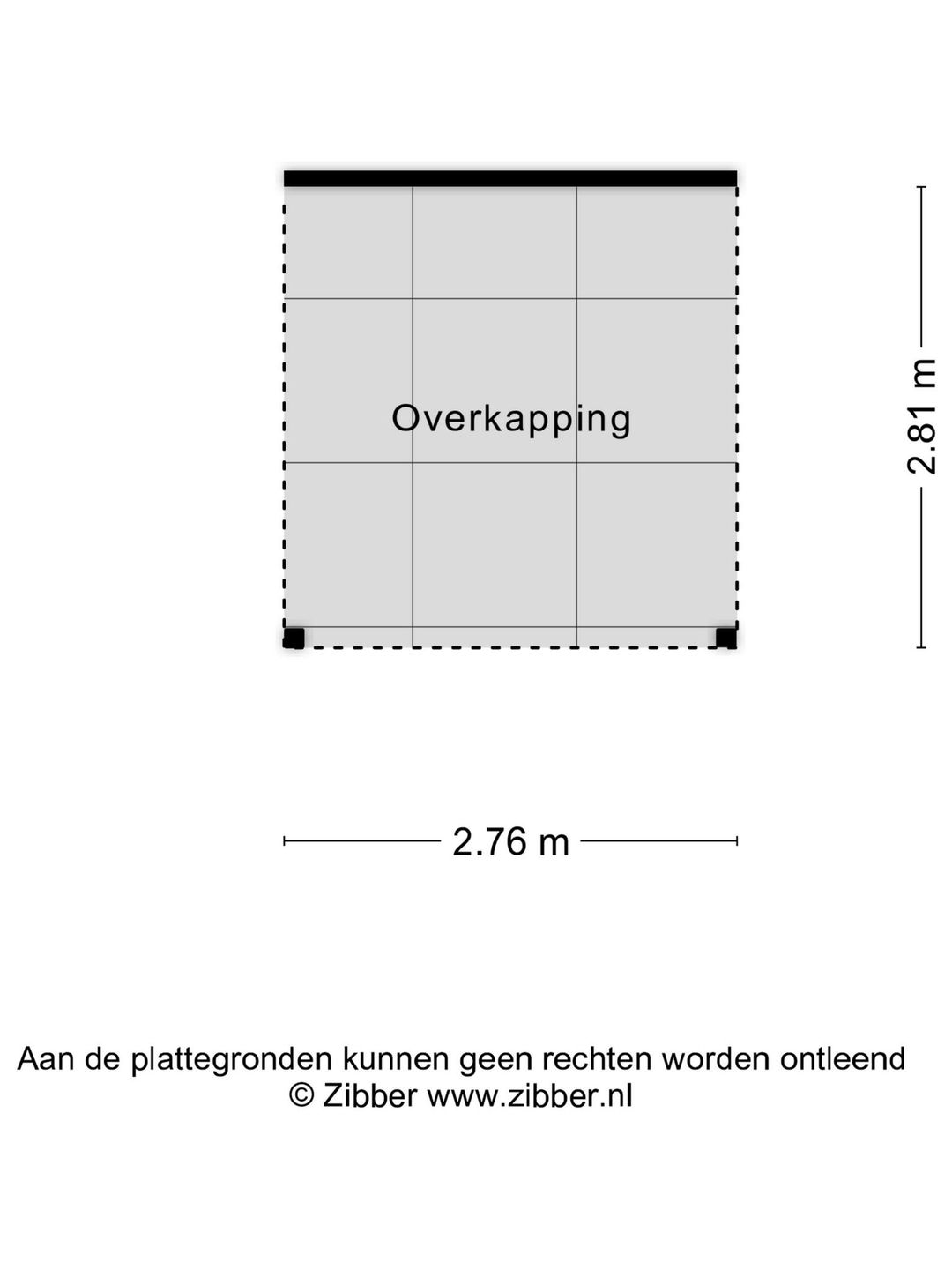 Overkapping

2.81 m

2.76 m

Aan de plattegronden kunnen geen rechten worden ontleend
© Zibber www.zibber.nl